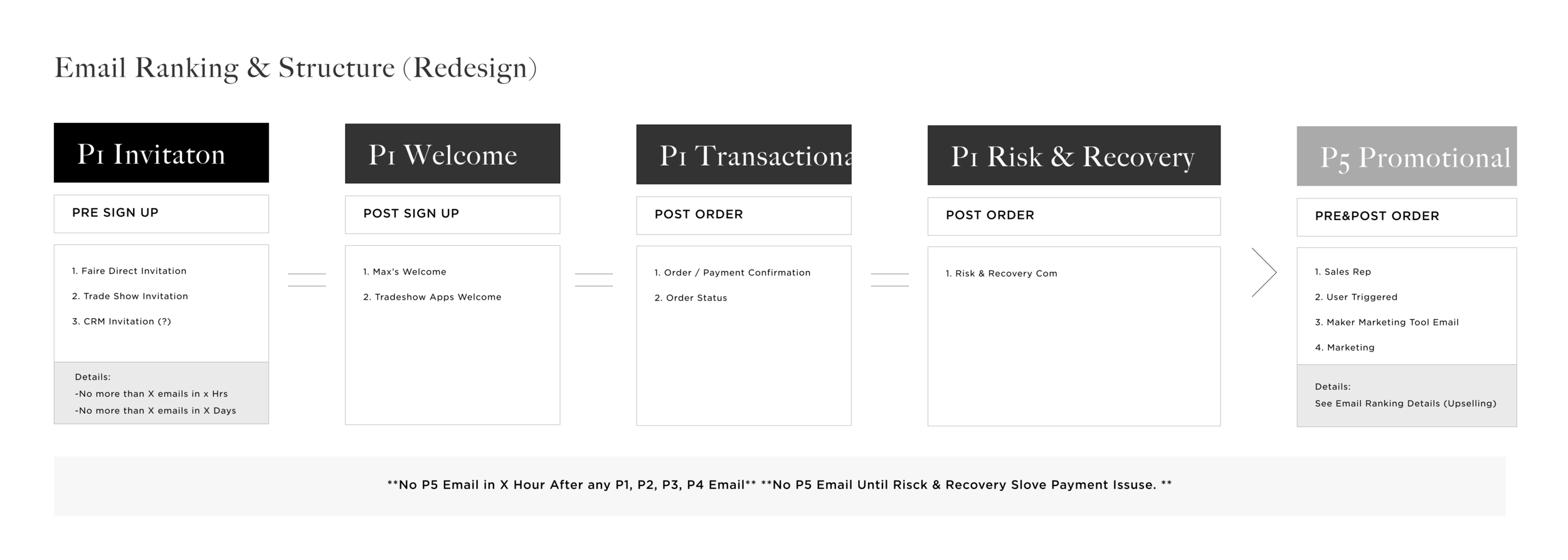 Email Ranking & Structure (Redesign)

P1 Invitaton

PRE SIGN UP

1. Faire Direct Invitation

2. Trade Show Invitation

3. CRM Invitation (?)

Details:
-No more than X emails in x Hrs
-No more than X emails in X Days

P1 Welcome

POST SIGN UP

1. Max's Welcome

2. Tradeshow Apps Welcome

P1 Transactiona

POST ORDER

1. Order / Payment Confirmation

2. Order Status

P1 Risk & Recovery

POST ORDER

1. Risk & Recovery Com

P5 Promotional

PRE&POST ORDER

1. Sales Rep

2. User Triggered

3. Maker Marketing Tool Email

4. Marketing

Details:
See Email Ranking Details (Upselling)

**No P5 Email in X Hour After any P1, P2, P3, P4 Email** **No P5 Email Until Risck & Recovery Slove Payment Issuse. **